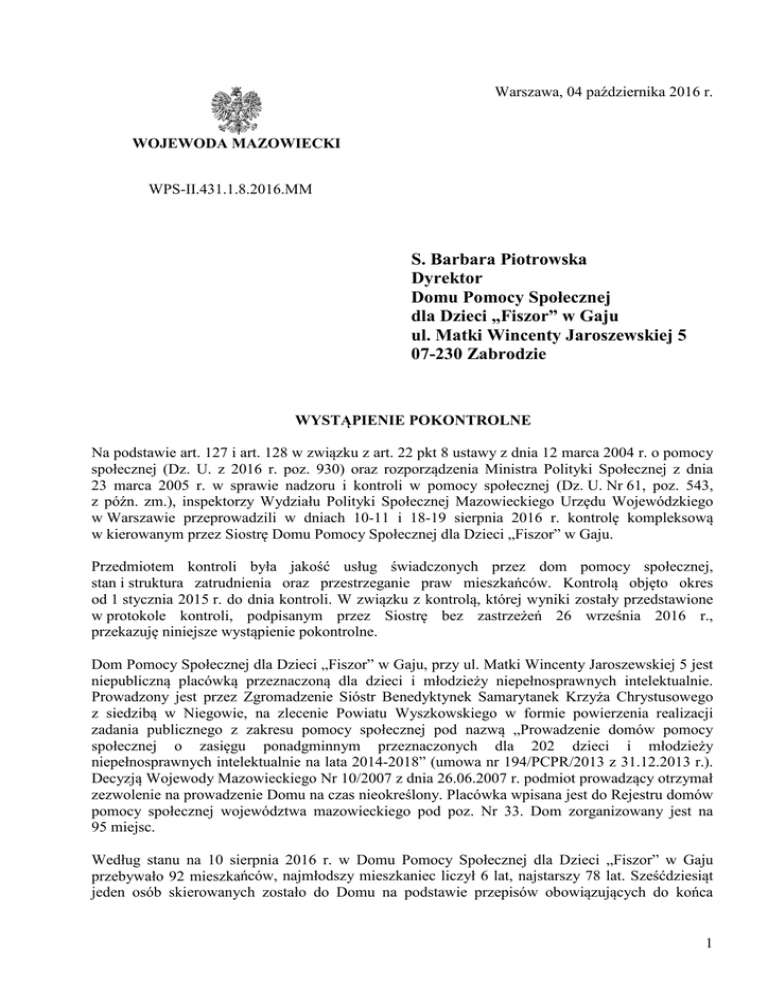 Warszawa, 04 października 2016 r.

WOJEWODA MAZOWIECKI

WPS-II.431.1.8.2016.MM

S. Barbara Piotrowska
Dyrektor
Domu Pomocy Społecznej
dla Dzieci „Fiszor" w Gaju
ul. Matki Wincenty Jaroszewskiej 5
07-230 Zabrodzie

WYSTĄPIENIE POKONTROLNE

Na podstawie art. 127 i art. 128 w związku z art. 22 pkt 8 ustawy z dnia 12 marca 2004 r. o pomocy społecznej (Dz. U. z 2016 r. poz. 930) oraz rozporządzenia Ministra Polityki Społecznej z dnia 23 marca 2005 r. w sprawie nadzoru i kontroli w pomocy społecznej (Dz. U. Nr 61, poz. 543, z późn. zm.), inspektorzy Wydziału Polityki Społecznej Mazowieckiego Urzędu Wojewódzkiego w Warszawie przeprowadzili w dniach 10-11 i 18-19 sierpnia 2016 r. kontrolę kompleksową w kierowanym przez Siostrę Domu Pomocy Społecznej dla Dzieci „Fiszor" w Gaju.

Przedmiotem kontroli była jakość usług świadczonych przez dom pomocy społecznej, stan i struktura zatrudnienia oraz przestrzeganie praw mieszkańców. Kontrolą objęto okres od 1 stycznia 2015 r. do dnia kontroli. W związku z kontrolą, której wyniki zostały przedstawione w protokole kontroli, podpisanym przez Siostrę bez zastrzeżeń 26 września 2016 r., przekazuję niniejsze wystąpienie pokontrolne.

Dom Pomocy Społecznej dla Dzieci „Fiszor" w Gaju, przy ul. Matki Wincenty Jaroszewskiej 5 jest niepubliczną placówką przeznaczoną dla dzieci i młodzieży niepełnosprawnych intelektualnie. Prowadzony jest przez Zgromadzenie Sióstr Benedyktynek Samarytanek Krzyża Chrystusowego z siedzibą w Niegowie, na zlecenie Powiatu Wyszkowskiego w formie powierzenia realizacji zadania publicznego z zakresu pomocy społecznej pod nazwą „Prowadzenie domów pomocy społecznej o zasięgu ponadgminnym przeznaczonych dla 202 dzieci i młodzieży niepełnosprawnych intelektualnie na lata 2014-2018" (umowa nr 194/PCPR/2013 z 31.12.2013 r.). Decyzją Wojewody Mazowieckiego Nr 10/2007 z dnia 26.06.2007 r. podmiot prowadzący otrzymał zezwolenie na prowadzenie Domu na czas nieokreślony. Placówka wpisana jest do Rejestru domów pomocy społecznej województwa mazowieckiego pod poz. Nr 33. Dom zorganizowany jest na 95 miejsc.

Według stanu na 10 sierpnia 2016 r. w Domu Pomocy Społecznej dla Dzieci „Fiszor" w Gaju przebywało 92 mieszkańców, najmłodszy mieszkaniec liczył 6 lat, najstarszy 78 lat. Sześćdziesiąt jeden osób skierowanych zostało do Domu na podstawie przepisów obowiązujących do końca

1